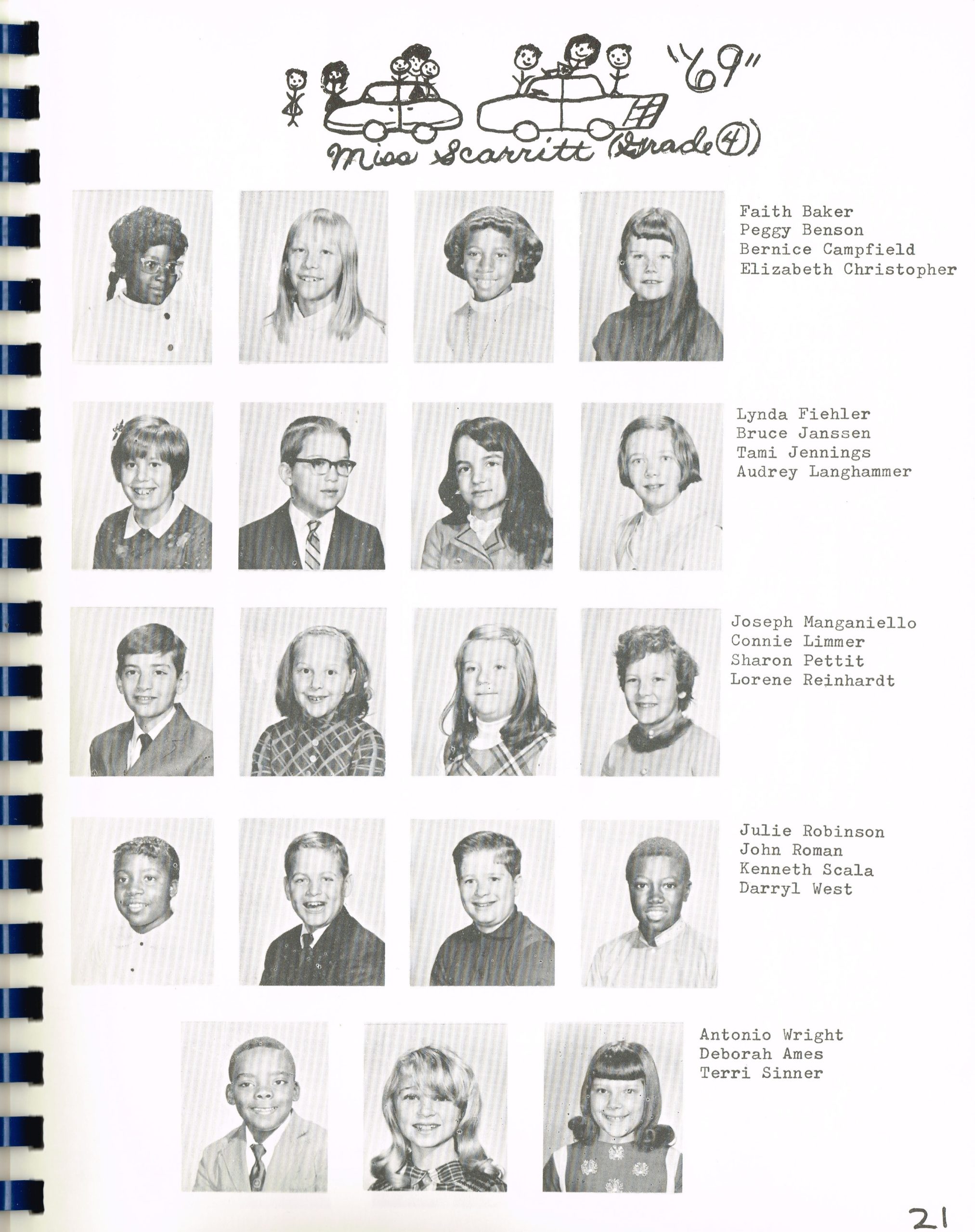 "69"

Miss Scarritt (Grade 4)

Faith Baker
Peggy Benson
Bernice Campfield
Elizabeth Christopher

Lynda Fiehler
Bruce Janssen
Tami Jennings
Audrey Langhammer

Joseph Manganiello
Connie Limmer
Sharon Pettit
Lorene Reinhardt

Julie Robinson
John Roman
Kenneth Scala
Darryl West

Antonio Wright
Deborah Ames
Terri Sinner

21